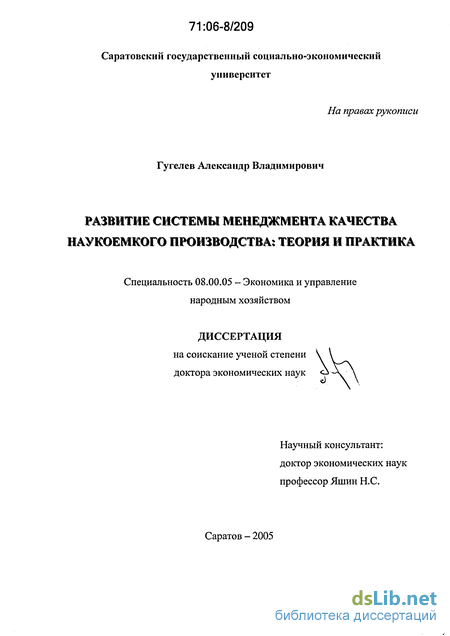 71:06-8/209

Саратовский государственный социально-экономический университет

На правах рукописи

Гугелев Александр Владимирович

РАЗВИТИЕ СИСТЕМЫ МЕНЕДЖМЕНТА КАЧЕСТВА НАУКОЕМКОГО ПРОИЗВОДСТВА: ТЕОРИЯ И ПРАКТИКА

Специальность 08.00.05 – Экономика и управление народным хозяйством

ДИССЕРТАЦИЯ
на соискание ученой степени
доктора экономических наук

Научный консультант:
доктор экономических наук
профессор Яшин Н.С.

Саратов – 2005

dsLib.net
библиотека диссертаций